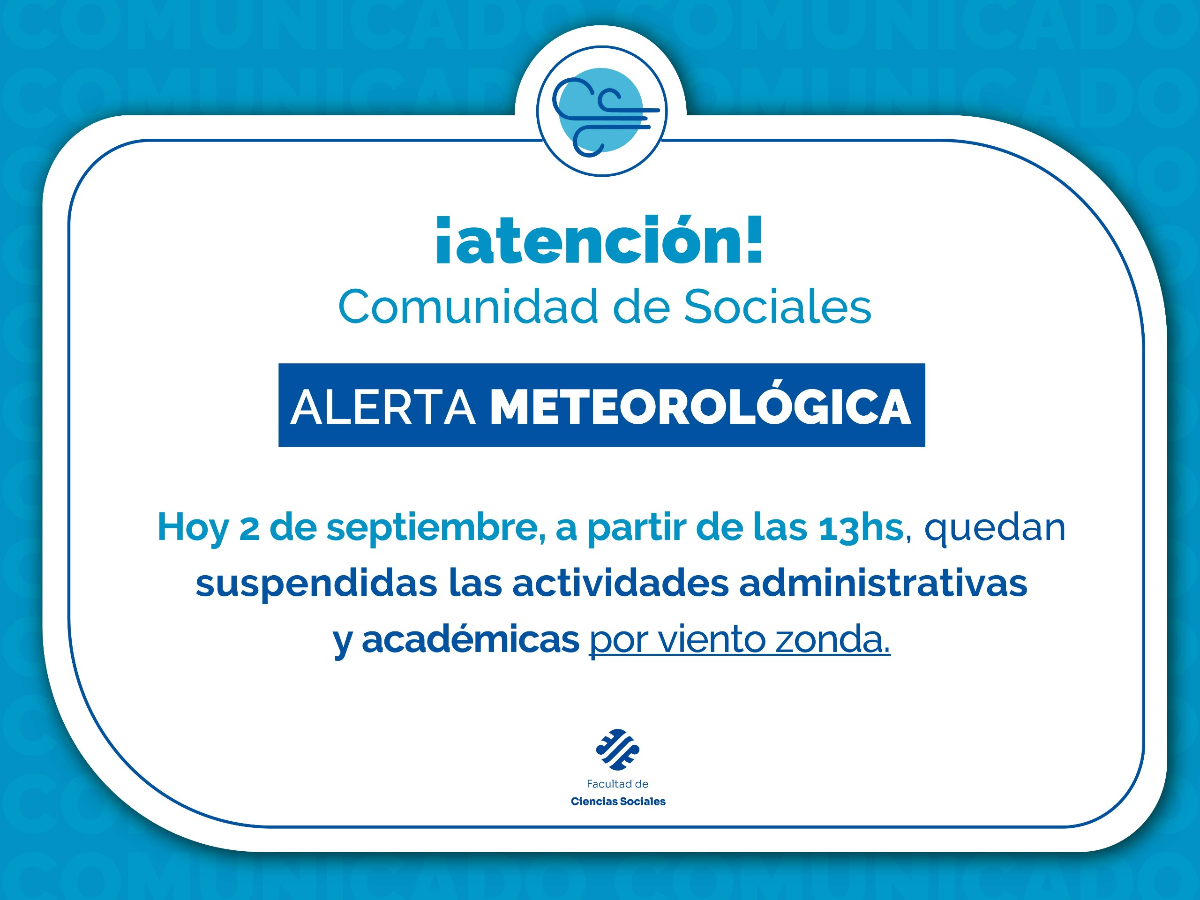 COMUNICADO COMUNICADO

¡atención!
Comunidad de Sociales

ALERTA METEOROLÓGICA

Hoy 2 de septiembre, a partir de las 13hs, quedan suspendidas las actividades administrativas y académicas por viento zonda.

Facultad de
Ciencias Sociales